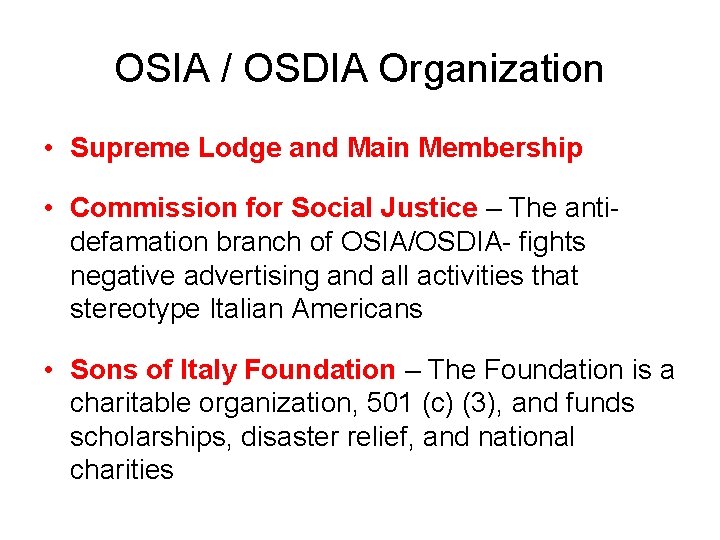 OSIA / OSDIA Organization

• Supreme Lodge and Main Membership

• Commission for Social Justice – The anti-defamation branch of OSIA/OSDIA- fights negative advertising and all activities that stereotype Italian Americans

• Sons of Italy Foundation – The Foundation is a charitable organization, 501 (c) (3), and funds scholarships, disaster relief, and national charities